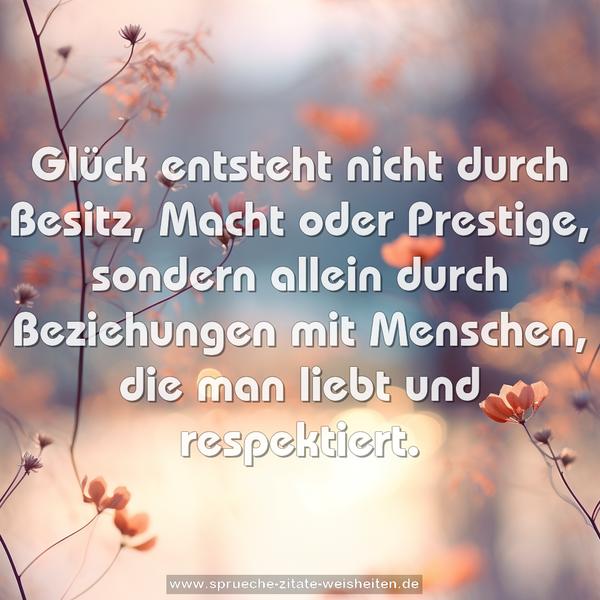 Glück entsteht nicht durch Besitz, Macht oder Prestige, sondern allein durch Beziehungen mit Menschen, die man liebt und respektiert.

www.sprueche-zitate-weisheiten.de